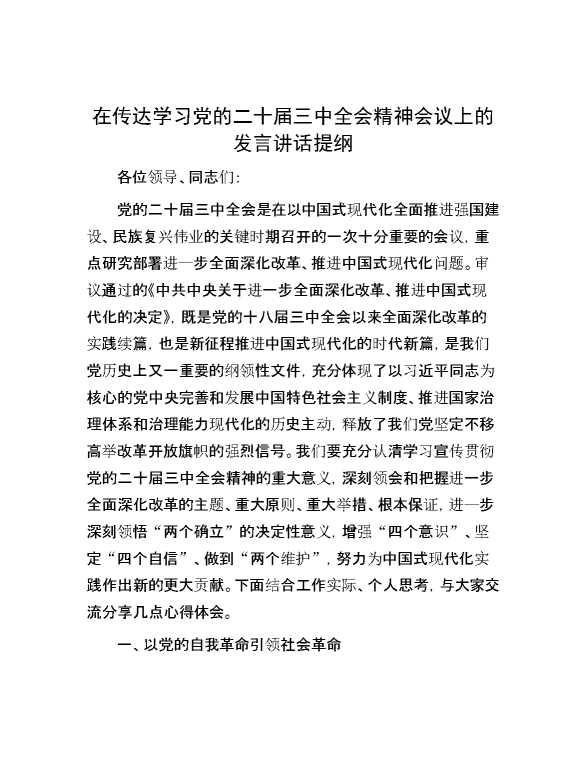 在传达学习党的二十届三中全会精神会议上的发言讲话提纲

各位领导、同志们:

党的二十届三中全会是在以中国式现代化全面推进强国建设、民族复兴伟业的关键时期召开的一次十分重要的会议，重点研究部署进一步全面深化改革、推进中国式现代化问题。审议通过的《中共中央关于进一步全面深化改革、推进中国式现代化的决定》，既是党的十八届三中全会以来全面深化改革的实践续篇，也是新征程推进中国式现代化的时代新篇，是我们党历史上又一重要的纲领性文件，充分体现了以习近平同志为核心的党中央完善和发展中国特色社会主义制度、推进国家治理体系和治理能力现代化的历史主动，释放了我们党坚定不移高举改革开放旗帜的强烈信号。我们要充分认清学习宣传贯彻党的二十届三中全会精神的重大意义，深刻领会和把握进一步全面深化改革的主题、重大原则、重大举措、根本保证，进一步深刻领悟“两个确立”的决定性意义，增强“四个意识”、坚定“四个自信”、做到“两个维护”，努力为中国式现代化实践作出新的更大贡献。下面结合工作实际、个人思考，与大家交流分享几点心得体会。

一、以党的自我革命引领社会革命